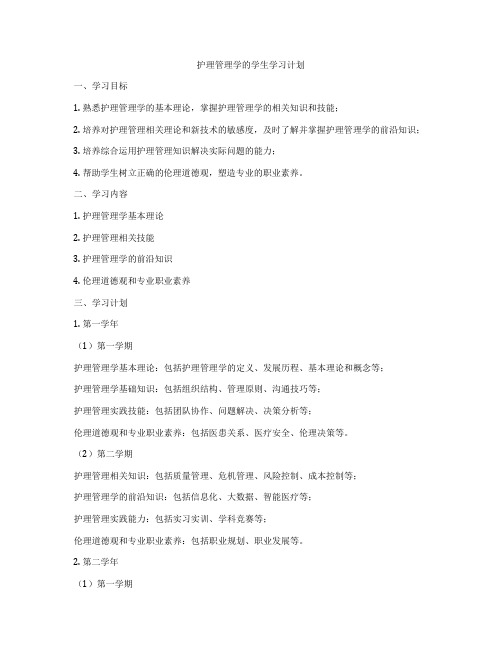 护理管理学的学生学习计划

一、学习目标

1. 熟悉护理管理学的基本理论，掌握护理管理学的相关知识和技能；

2. 培养对护理管理相关理论和新技术的敏感度，及时了解并掌握护理管理学的前沿知识；

3. 培养综合运用护理管理知识解决实际问题的能力；

4. 帮助学生树立正确的伦理道德观，塑造专业的职业素养。

二、学习内容

1. 护理管理学基本理论

2. 护理管理相关技能

3. 护理管理学的前沿知识

4. 伦理道德观和专业职业素养

三、学习计划

1. 第一学年

（1）第一学期

护理管理学基本理论：包括护理管理学的定义、发展历程、基本理论和概念等；

护理管理学基础知识：包括组织结构、管理原则、沟通技巧等；

护理管理实践技能：包括团队协作、问题解决、决策分析等；

伦理道德观和专业职业素养：包括医患关系、医疗安全、伦理决策等。

（2）第二学期

护理管理相关知识：包括质量管理、危机管理、风险控制、成本控制等；

护理管理学的前沿知识：包括信息化、大数据、智能医疗等；

护理管理实践能力：包括实习实训、学科竞赛等；

伦理道德观和专业职业素养：包括职业规划、职业发展等。

2. 第二学年

（1）第一学期